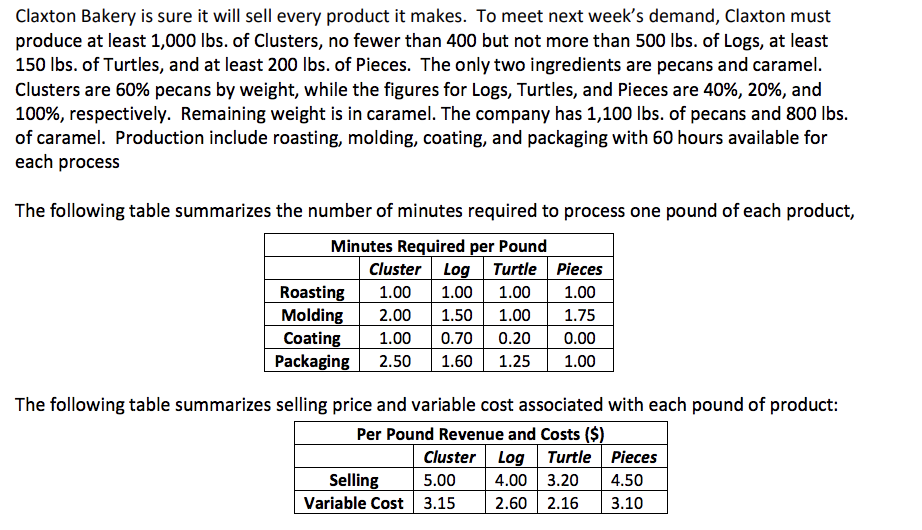 Claxton Bakery is sure it will sell every product it makes. To meet next week's demand, Claxton must produce at least 1,000 lbs. of Clusters, no fewer than 400 but not more than 500 lbs. of Logs, at least 150 lbs. of Turtles, and at least 200 lbs. of Pieces. The only two ingredients are pecans and caramel. Clusters are 60% pecans by weight, while the figures for Logs, Turtles, and Pieces are 40%, 20%, and 100%, respectively. Remaining weight is in caramel. The company has 1,100 lbs. of pecans and 800 lbs. of caramel. Production include roasting, molding, coating, and packaging with 60 hours available for each process

The following table summarizes the number of minutes required to process one pound of each product,

Minutes Required per Pound

| | Cluster | Log | Turtle | Pieces |
|---|---|---|---|---|
| Roasting | 1.00 | 1.00 | 1.00 | 1.00 |
| Molding | 2.00 | 1.50 | 1.00 | 1.75 |
| Coating | 1.00 | 0.70 | 0.20 | 0.00 |
| Packaging | 2.50 | 1.60 | 1.25 | 1.00 |

The following table summarizes selling price and variable cost associated with each pound of product:

Per Pound Revenue and Costs ($)

| | Cluster | Log | Turtle | Pieces |
|---|---|---|---|---|
| Selling | 5.00 | 4.00 | 3.20 | 4.50 |
| Variable Cost | 3.15 | 2.60 | 2.16 | 3.10 |